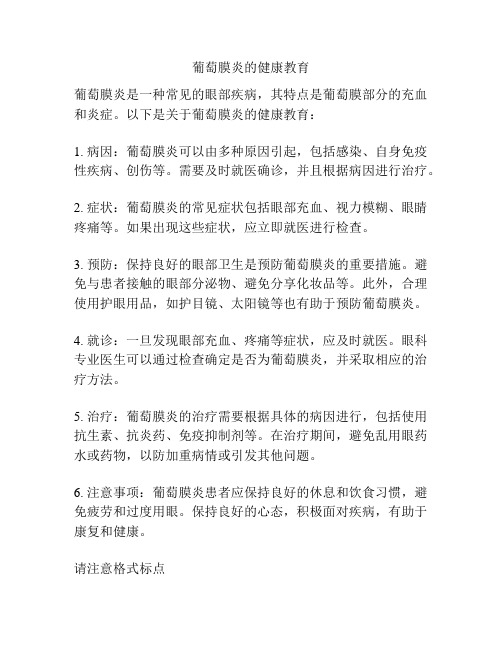 葡萄膜炎的健康教育

葡萄膜炎是一种常见的眼部疾病，其特点是葡萄膜部分的充血和炎症。以下是关于葡萄膜炎的健康教育：

1. 病因：葡萄膜炎可以由多种原因引起，包括感染、自身免疫性疾病、创伤等。需要及时就医确诊，并且根据病因进行治疗。

2. 症状：葡萄膜炎的常见症状包括眼部充血、视力模糊、眼睛疼痛等。如果出现这些症状，应立即就医进行检查。

3. 预防：保持良好的眼部卫生是预防葡萄膜炎的重要措施。避免与患者接触的眼部分泌物、避免分享化妆品等。此外，合理使用护眼用品，如护目镜、太阳镜等也有助于预防葡萄膜炎。

4. 就诊：一旦发现眼部充血、疼痛等症状，应及时就医。眼科专业医生可以通过检查确定是否为葡萄膜炎，并采取相应的治疗方法。

5. 治疗：葡萄膜炎的治疗需要根据具体的病因进行，包括使用抗生素、抗炎药、免疫抑制剂等。在治疗期间，避免乱用眼药水或药物，以防加重病情或引发其他问题。

6. 注意事项：葡萄膜炎患者应保持良好的休息和饮食习惯，避免疲劳和过度用眼。保持良好的心态，积极面对疾病，有助于康复和健康。

请注意格式标点